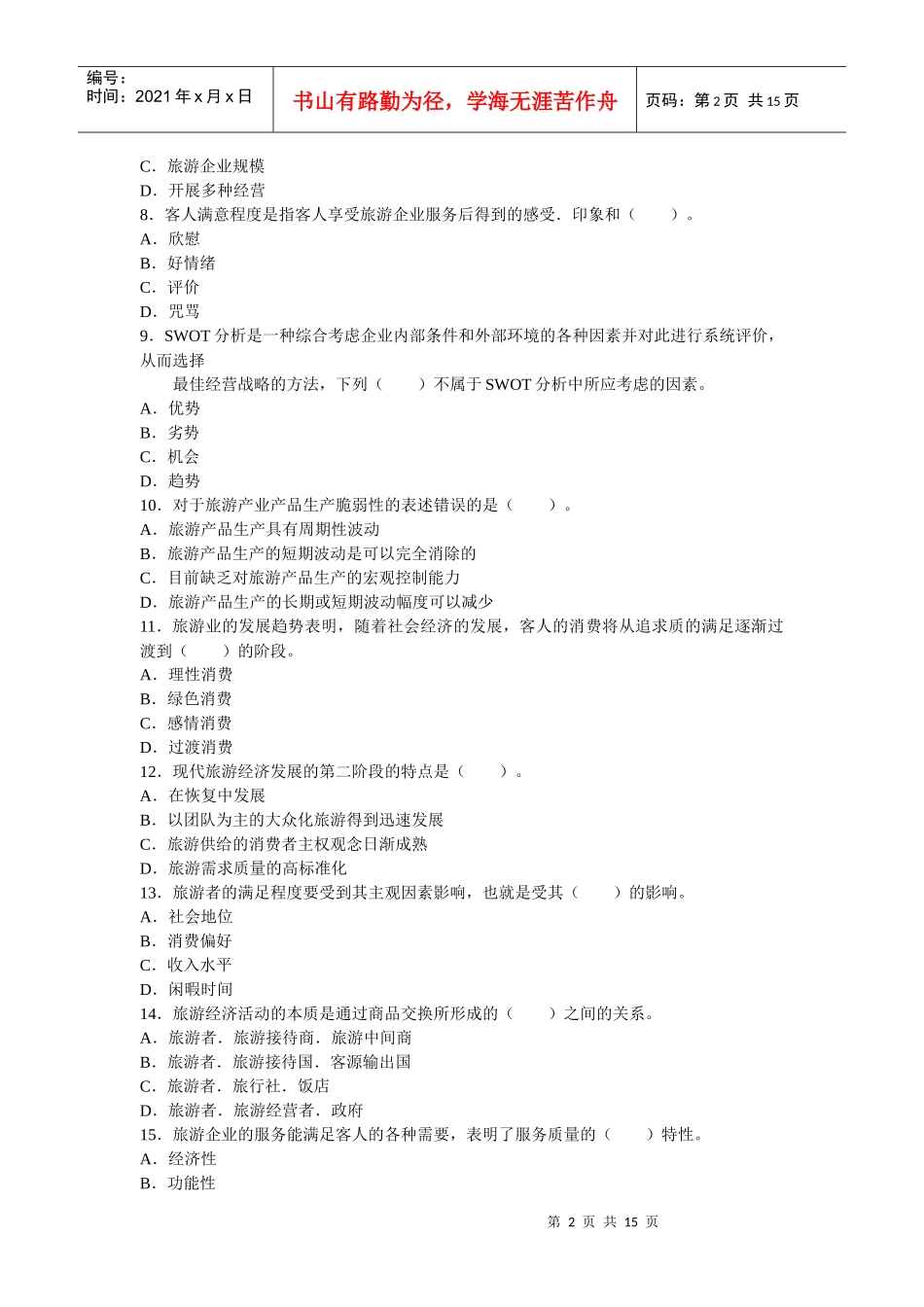 编号：
时间：2021 年 x 月 x 日

书山有路勤为径，学海无涯苦作舟

页码：第 2 页 共 15 页

C．旅游企业规模
D．开展多种经营
8．客人满意程度是指客人享受旅游企业服务后得到的感受．印象和（　　）。
A．欣慰
B．好情绪
C．评价
D．咒骂
9．SWOT 分析是一种综合考虑企业内部条件和外部环境的各种因素并对此进行系统评价，从而选择
最佳经营战略的方法，下列（　　）不属于 SWOT 分析中所应考虑的因素。
A．优势
B．劣势
C．机会
D．趋势
10．对于旅游产业产品生产脆弱性的表述错误的是（　　）。
A．旅游产品生产具有周期性波动
B．旅游产品生产的短期波动是可以完全消除的
C．目前缺乏对旅游产品生产的宏观控制能力
D．旅游产品生产的长期或短期波动幅度可以减少
11．旅游业的发展趋势表明，随着社会经济的发展，客人的消费将从追求质的满足逐渐过渡到（　　）的阶段。
A．理性消费
B．绿色消费
C．感情消费
D．过渡消费
12．现代旅游经济发展的第二阶段的特点是（　　）。
A．在恢复中发展
B．以团队为主的大众化旅游得到迅速发展
C．旅游供给的消费者主权观念日渐成熟
D．旅游需求质量的高标准化
13．旅游者的满足程度要受到其主观因素影响，也就是受其（　　）的影响。
A．社会地位
B．消费偏好
C．收入水平
D．闲暇时间
14．旅游经济活动的本质是通过商品交换所形成的（　　）之间的关系。
A．旅游者．旅游接待商．旅游中间商
B．旅游者．旅游接待国．客源输出国
C．旅游者．旅行社．饭店
D．旅游者．旅游经营者．政府
15．旅游企业的服务能满足客人的各种需要，表明了服务质量的（　　）特性。
A．经济性
B．功能性

第 2 页 共 15 页